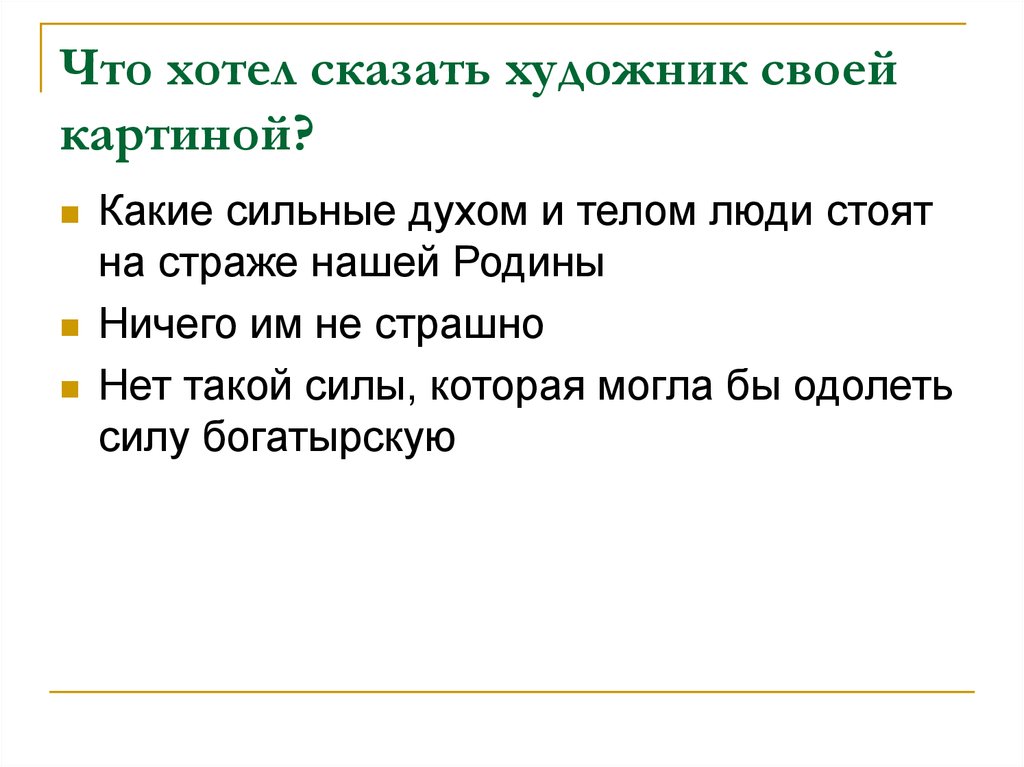 Что хотел сказать художник своей картиной?

Какие сильные духом и телом люди стоят на страже нашей Родины

Ничего им не страшно

Нет такой силы, которая могла бы одолеть силу богатырскую